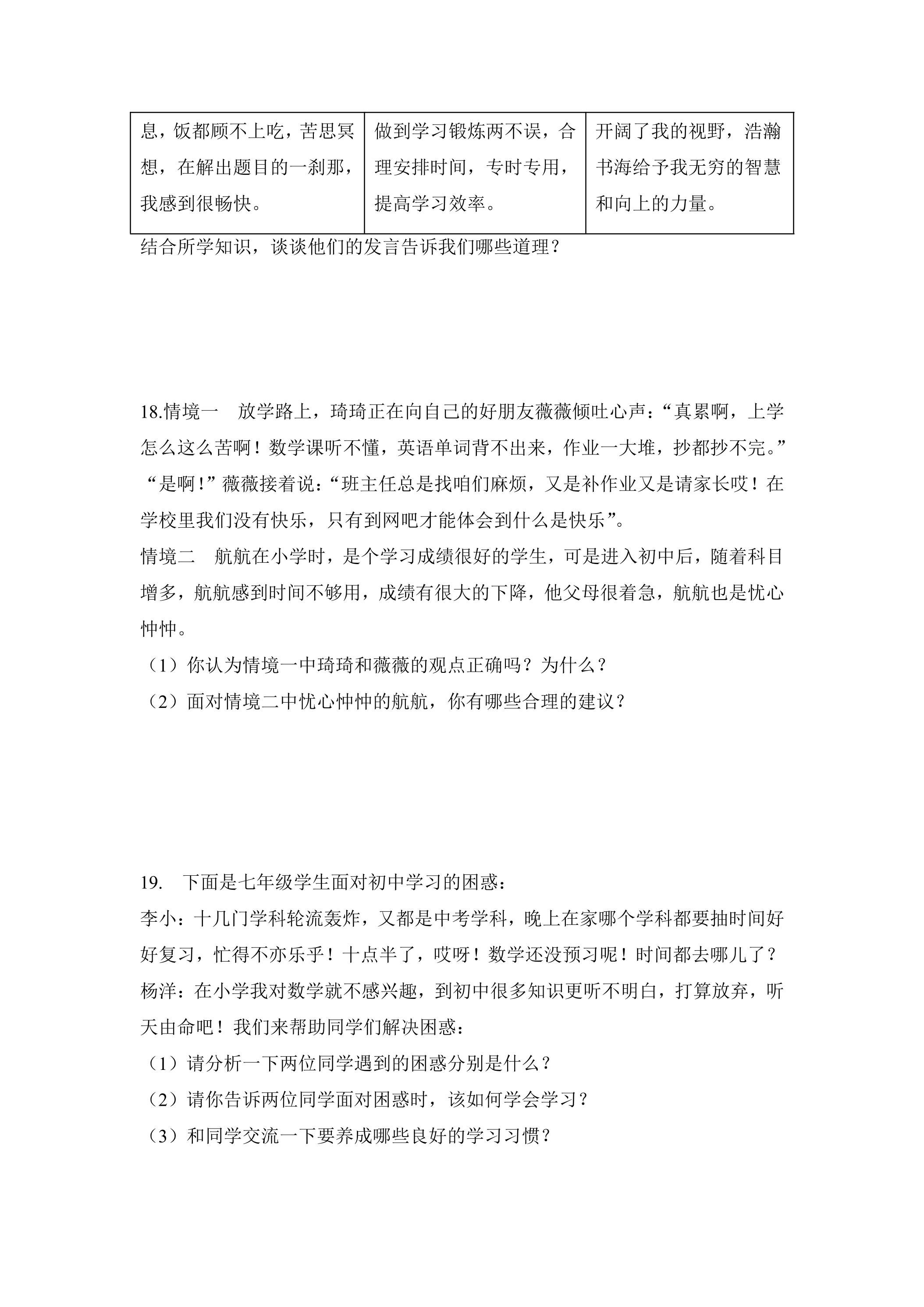 | 息，饭都顾不上吃，苦思冥想，在解出题目的一刹那，我感到很畅快。 | 做到学习锻炼两不误，合理安排时间，专时专用，提高学习效率。 | 开阔了我的视野，浩瀚书海给予我无穷的智慧和向上的力量。 |
|---|---|---|

结合所学知识，谈谈他们的发言告诉我们哪些道理？

18.情境一 放学路上，琦琦正在向自己的好朋友薇薇倾吐心声：“真累啊，上学怎么这么苦啊！数学课听不懂，英语单词背不出来，作业一大堆，抄都抄不完。”“是啊！”薇薇接着说：“班主任总是找咱们麻烦，又是补作业又是请家长哎！在学校里我们没有快乐，只有到网吧才能体会到什么是快乐”。

情境二 航航在小学时，是个学习成绩很好的学生，可是进入初中后，随着科目增多，航航感到时间不够用，成绩有很大的下降，他父母很着急，航航也是忧心忡忡。

（1）你认为情境一中琦琦和薇薇的观点正确吗？为什么？

（2）面对情境二中忧心忡忡的航航，你有哪些合理的建议？

19. 下面是七年级学生面对初中学习的困惑：

李小：十几门学科轮流轰炸，又都是中考学科，晚上在家哪个学科都要抽时间好好复习，忙得不亦乐乎！十点半了，哎呀！数学还没预习呢！时间都去哪儿了？

杨洋：在小学我对数学就不感兴趣，到初中很多知识更听不明白，打算放弃，听天由命吧！我们来帮助同学们解决困惑：

（1）请分析一下两位同学遇到的困惑分别是什么？

（2）请你告诉两位同学面对困惑时，该如何学会学习？

（3）和同学交流一下要养成哪些良好的学习习惯？